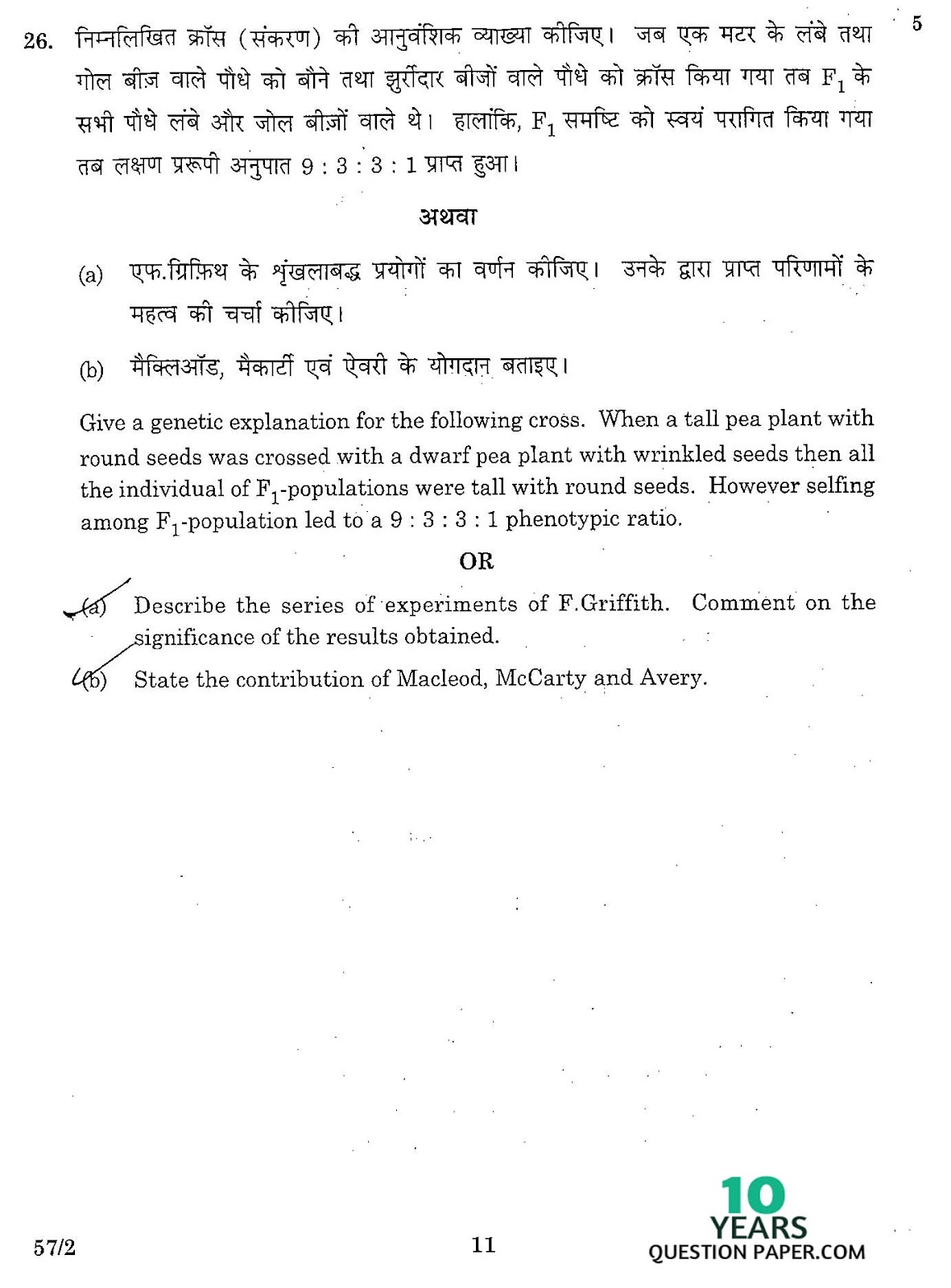 26. निम्नलिखित क्रॉस (संकरण) की आनुवंशिक व्याख्या कीजिए। जब एक मटर के लंबे तथा गोल बीज़ वाले पौधे को बौने तथा झुर्रीदार बीजों वाले पौधे को क्रॉस किया गया तब $F_1$ के सभी पौधे लंबे और जोल बीज़ों वाले थे। हालांकि, $F_1$ समष्टि को स्वयं परागित किया गया तब लक्षण प्ररूपी अनुपात 9 : 3 : 3 : 1 प्राप्त हुआ।

5

अथवा

(a) एफ.ग्रिफ़िथ के शृंखलाबद्ध प्रयोगों का वर्णन कीजिए। उनके द्वारा प्राप्त परिणामों के महत्व की चर्चा कीजिए।

(b) मैक्लिऑड, मैकार्टी एवं ऐवरी के योगदान बताइए।

Give a genetic explanation for the following cross. When a tall pea plant with round seeds was crossed with a dwarf pea plant with wrinkled seeds then all the individual of $F_1$-populations were tall with round seeds. However selfing among $F_1$-population led to a 9 : 3 : 3 : 1 phenotypic ratio.

OR

(a) Describe the series of experiments of F.Griffith. Comment on the significance of the results obtained.

(b) State the contribution of Macleod, McCarty and Avery.

57/2

11

10 YEARS QUESTION PAPER.COM